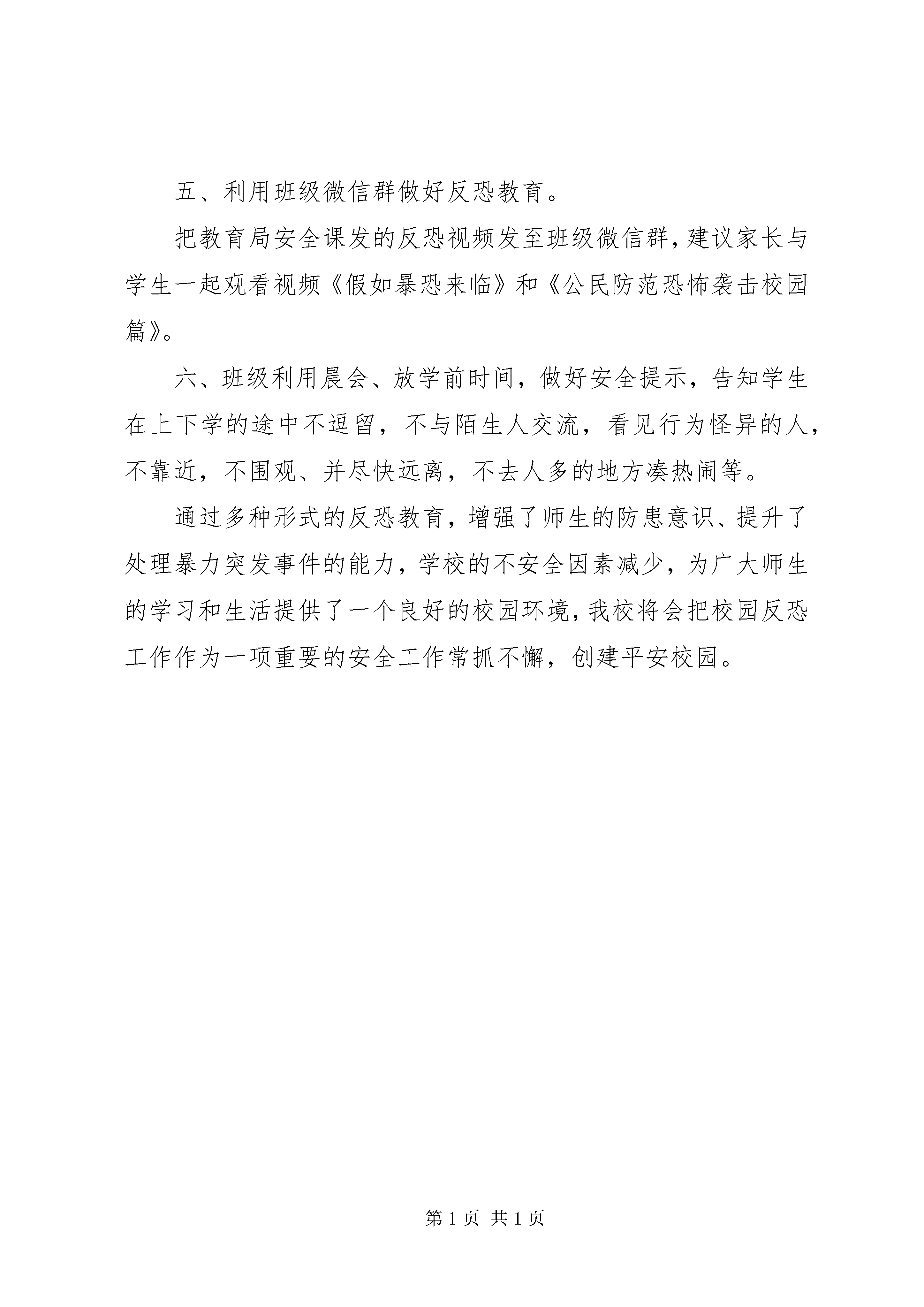 五、利用班级微信群做好反恐教育。

把教育局安全课发的反恐视频发至班级微信群，建议家长与学生一起观看视频《假如暴恐来临》和《公民防范恐怖袭击校园篇》。

六、班级利用晨会、放学前时间，做好安全提示，告知学生在上下学的途中不逗留，不与陌生人交流，看见行为怪异的人，不靠近，不围观、并尽快远离，不去人多的地方凑热闹等。

通过多种形式的反恐教育，增强了师生的防患意识、提升了处理暴力突发事件的能力，学校的不安全因素减少，为广大师生的学习和生活提供了一个良好的校园环境，我校将会把校园反恐工作作为一项重要的安全工作常抓不懈，创建平安校园。

第 1 页 共 1 页